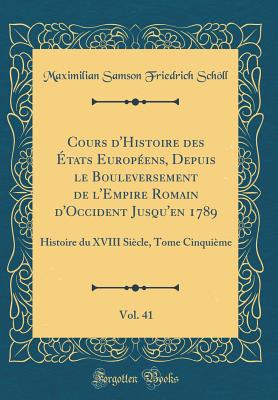 Maximilian Samson Friedrich Schöll

Cours d'Histoire des États Européens, Depuis le Bouleversement de l'Empire Romain d'Occident Jusqu'en 1789

Histoire du XVIII Siècle, Tome Cinquième

Vol. 41

Forgotten Books